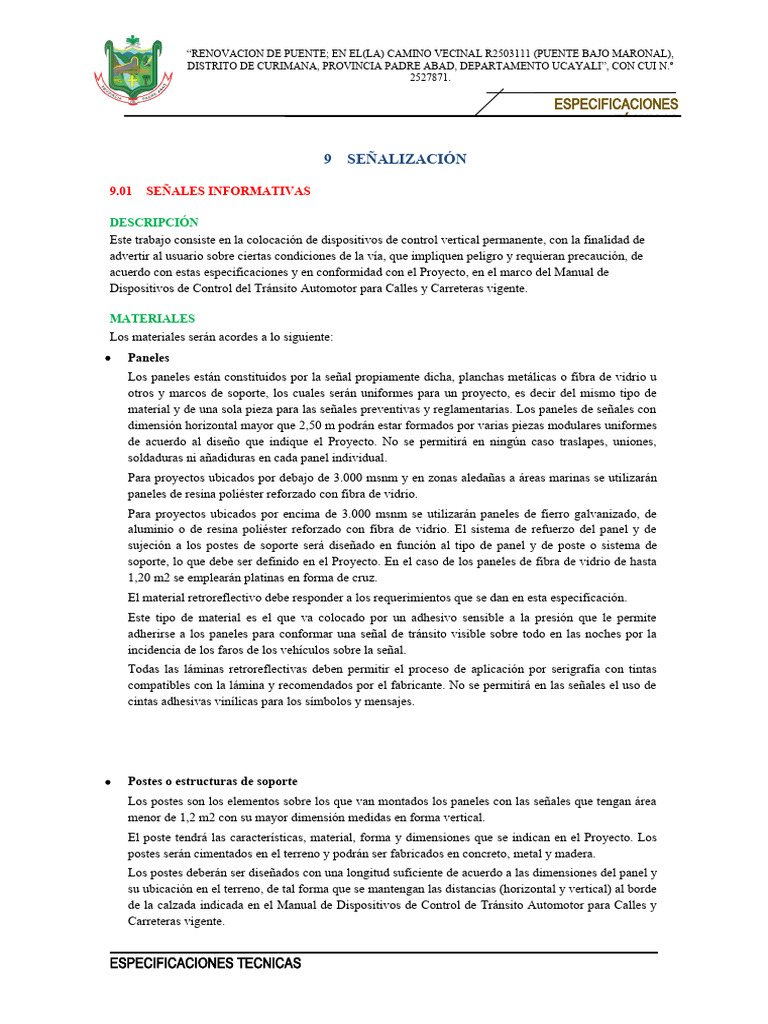 "RENOVACION DE PUENTE; EN EL(LA) CAMINO VECINAL R2503111 (PUENTE BAJO MARONAL), DISTRITO DE CURIMANA, PROVINCIA PADRE ABAD, DEPARTAMENTO UCAYALI", CON CUI N.° 2527871.

ESPECIFICACIONES

9 SEÑALIZACIÓN

9.01 SEÑALES INFORMATIVAS

DESCRIPCIÓN
Este trabajo consiste en la colocación de dispositivos de control vertical permanente, con la finalidad de advertir al usuario sobre ciertas condiciones de la vía, que impliquen peligro y requieran precaución, de acuerdo con estas especificaciones y en conformidad con el Proyecto, en el marco del Manual de Dispositivos de Control del Tránsito Automotor para Calles y Carreteras vigente.

MATERIALES
Los materiales serán acordes a lo siguiente:

• Paneles
Los paneles están constituidos por la señal propiamente dicha, planchas metálicas o fibra de vidrio u otros y marcos de soporte, los cuales serán uniformes para un proyecto, es decir del mismo tipo de material y de una sola pieza para las señales preventivas y reglamentarias. Los paneles de señales con dimensión horizontal mayor que 2,50 m podrán estar formados por varias piezas modulares uniformes de acuerdo al diseño que indique el Proyecto. No se permitirá en ningún caso traslapes, uniones, soldaduras ni añadiduras en cada panel individual.

Para proyectos ubicados por debajo de 3.000 msnm y en zonas aledañas a áreas marinas se utilizarán paneles de resina poliéster reforzado con fibra de vidrio.

Para proyectos ubicados por encima de 3.000 msnm se utilizarán paneles de fierro galvanizado, de aluminio o de resina poliéster reforzado con fibra de vidrio. El sistema de refuerzo del panel y de sujeción a los postes de soporte será diseñado en función al tipo de panel y de poste o sistema de soporte, lo que debe ser definido en el Proyecto. En el caso de los paneles de fibra de vidrio de hasta 1,20 m2 se emplearán platinas en forma de cruz.

El material retroreflectivo debe responder a los requerimientos que se dan en esta especificación.

Este tipo de material es el que va colocado por un adhesivo sensible a la presión que le permite adherirse a los paneles para conformar una señal de tránsito visible sobre todo en las noches por la incidencia de los faros de los vehículos sobre la señal.

Todas las láminas retroreflectivas deben permitir el proceso de aplicación por serigrafía con tintas compatibles con la lámina y recomendados por el fabricante. No se permitirá en las señales el uso de cintas adhesivas vinílicas para los símbolos y mensajes.

• Postes o estructuras de soporte
Los postes son los elementos sobre los que van montados los paneles con las señales que tengan área menor de 1,2 m2 con su mayor dimensión medidas en forma vertical.

El poste tendrá las características, material, forma y dimensiones que se indican en el Proyecto. Los postes serán cimentados en el terreno y podrán ser fabricados en concreto, metal y madera.

Los postes deberán ser diseñados con una longitud suficiente de acuerdo a las dimensiones del panel y su ubicación en el terreno, de tal forma que se mantengan las distancias (horizontal y vertical) al borde de la calzada indicada en el Manual de Dispositivos de Control de Tránsito Automotor para Calles y Carreteras vigente.

ESPECIFICACIONES TECNICAS